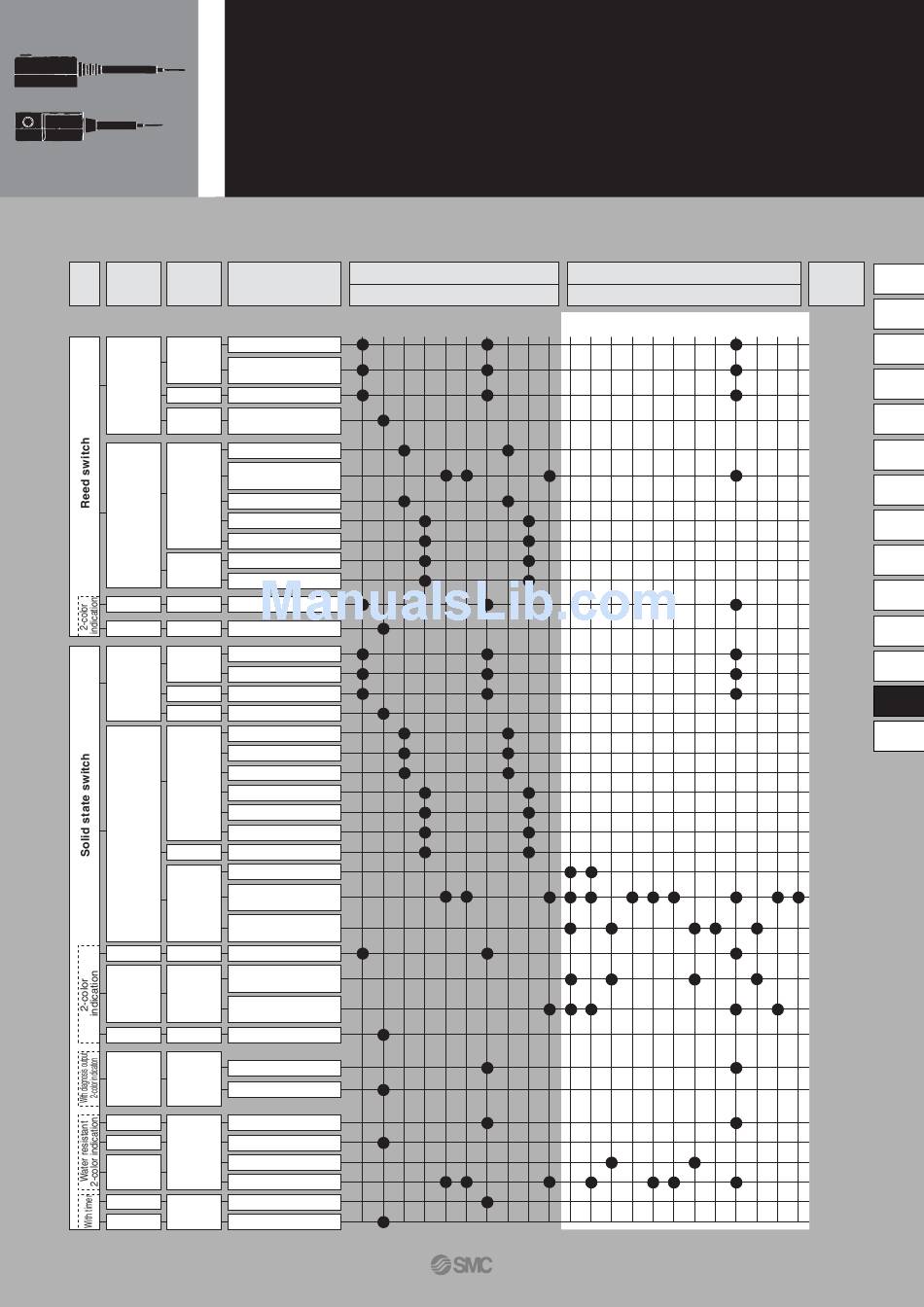 Reed switch

2-color indication

Solid state switch

2-color indication

With diagnosis output 2-color indication

Water resistant 2-color indication

With timer

SMC

ManualsLib.com